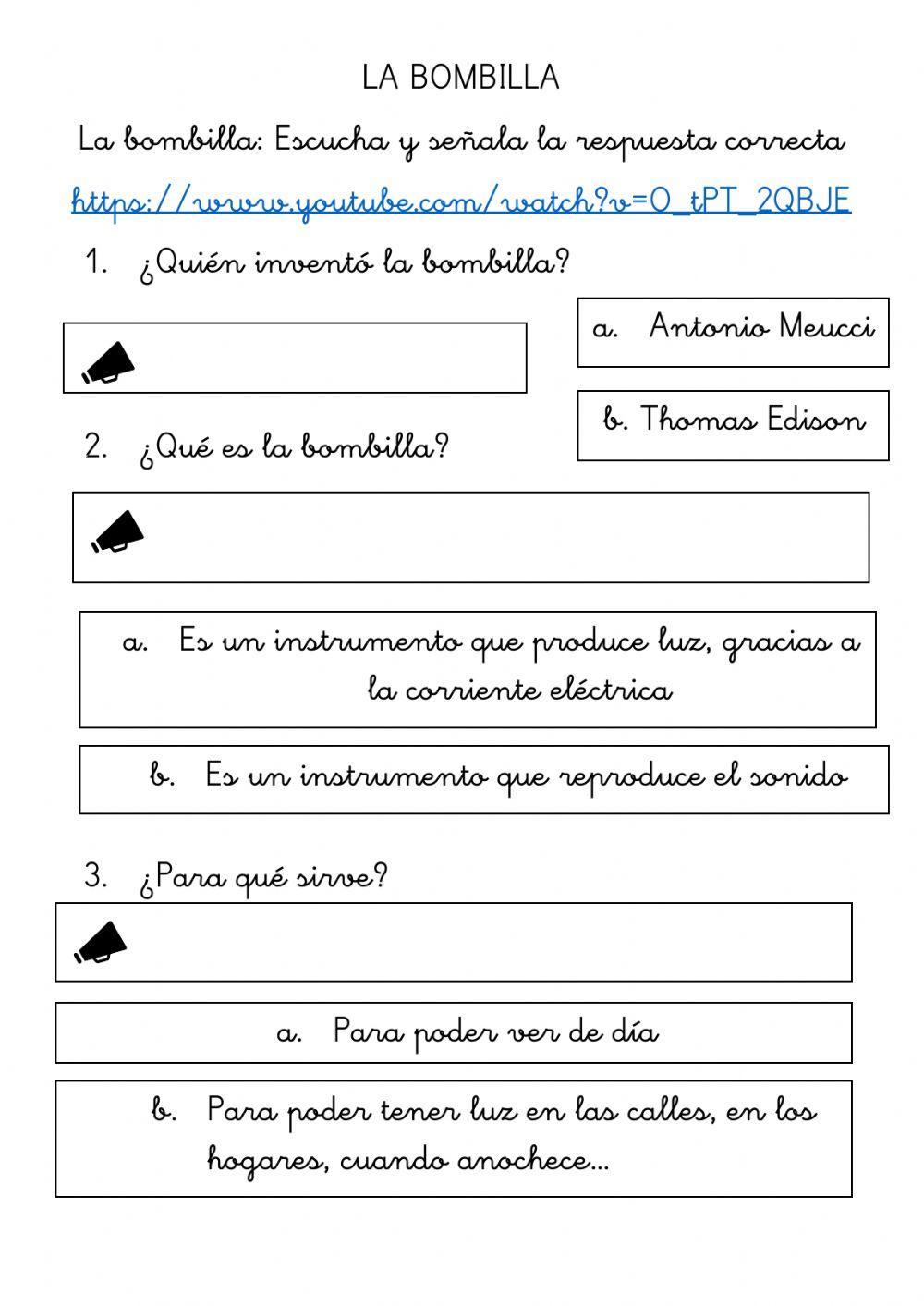 LA BOMBILLA

La bombilla: Escucha y señala la respuesta correcta

https://www.youtube.com/watch?v=O_tPT_2QBJE

1. ¿Quién inventó la bombilla?

a. Antonio Meucci

b. Thomas Edison

2. ¿Qué es la bombilla?

a. Es un instrumento que produce luz, gracias a la corriente eléctrica

b. Es un instrumento que reproduce el sonido

3. ¿Para qué sirve?

a. Para poder ver de día

b. Para poder tener luz en las calles, en los hogares, cuando anochece...